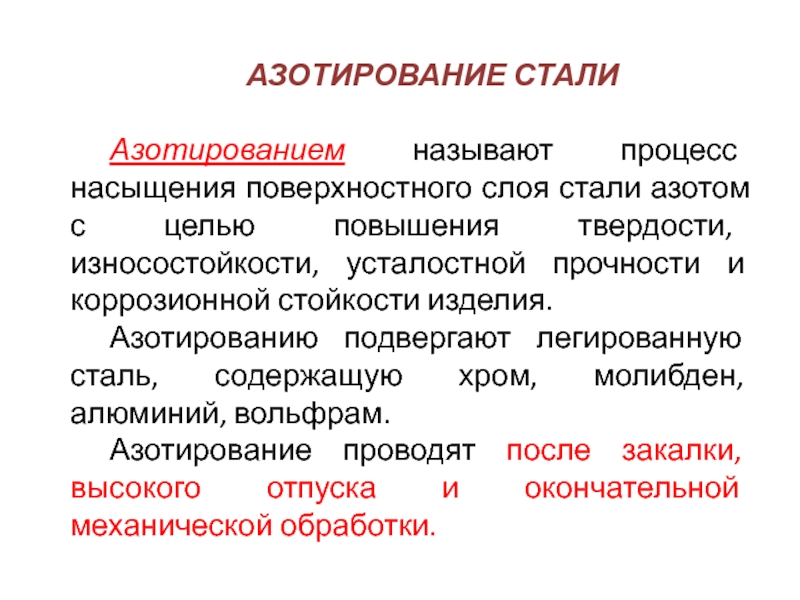 АЗОТИРОВАНИЕ СТАЛИ

Азотированием называют процесс насыщения поверхностного слоя стали азотом с целью повышения твердости, износостойкости, усталостной прочности и коррозионной стойкости изделия.

Азотированию подвергают легированную сталь, содержащую хром, молибден, алюминий, вольфрам.

Азотирование проводят после закалки, высокого отпуска и окончательной механической обработки.